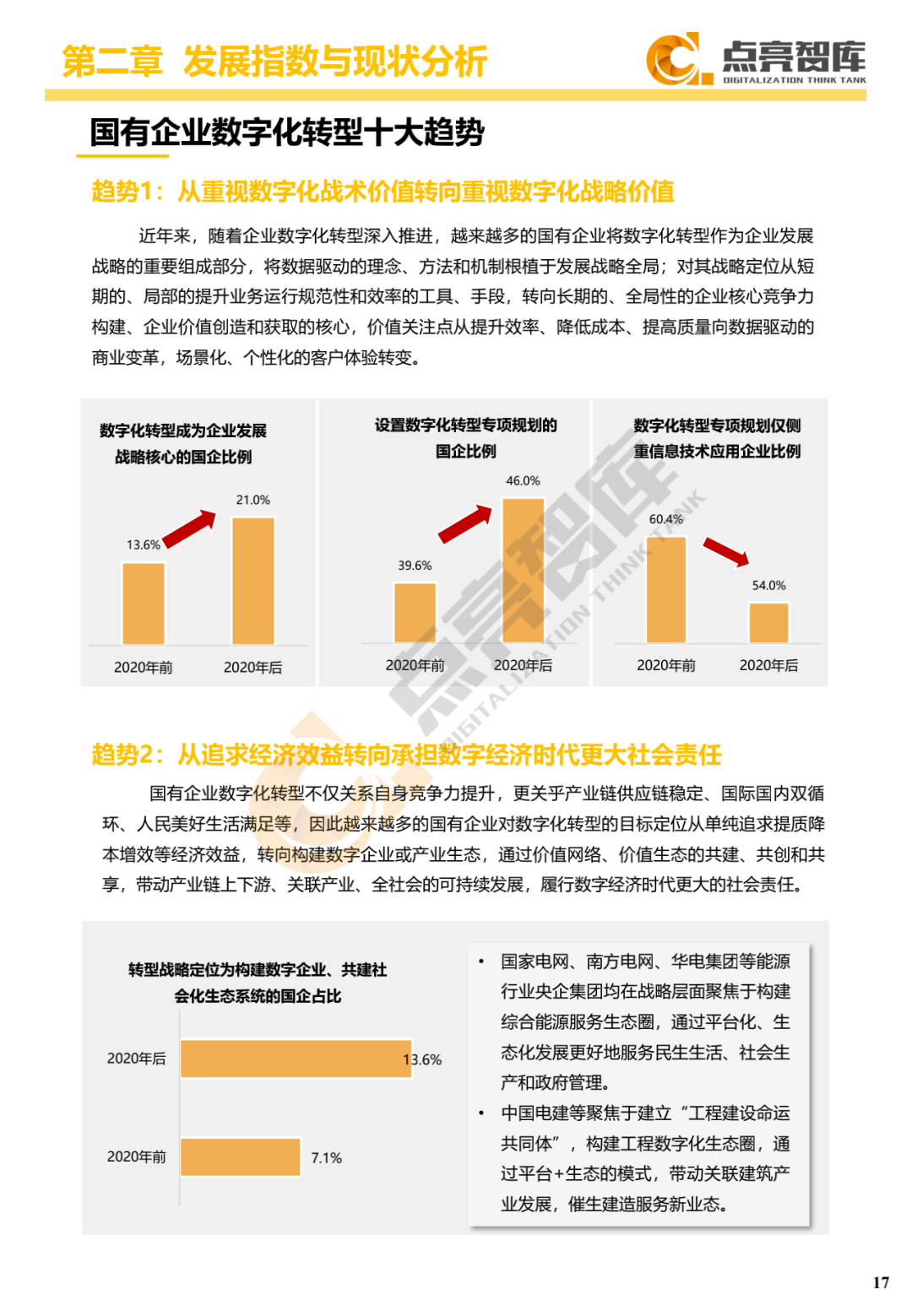 第二章 发展指数与现状分析

点亮智库 DIGITALIZATION THINK TANK

国有企业数字化转型十大趋势

趋势1：从重视数字化战术价值转向重视数字化战略价值

近年来，随着企业数字化转型深入推进，越来越多的国有企业将数字化转型作为企业发展战略的重要组成部分，将数据驱动的理念、方法和机制根植于发展战略全局；对其战略定位从短期的、局部的提升业务运行规范性和效率的工具、手段，转向长期的、全局性的企业核心竞争力构建、企业价值创造和获取的核心，价值关注点从提升效率、降低成本、提高质量向数据驱动的商业变革，场景化、个性化的客户体验转变。

数字化转型成为企业发展战略核心的国企比例

13.6%
21.0%
2020年前
2020年后

设置数字化转型专项规划的国企比例

39.6%
46.0%
2020年前
2020年后

数字化转型专项规划仅侧重信息技术应用企业比例

60.4%
54.0%
2020年前
2020年后

点亮智库 DIGITALIZATION THINK TANK

趋势2：从追求经济效益转向承担数字经济时代更大社会责任

国有企业数字化转型不仅关系自身竞争力提升，更关乎产业链供应链稳定、国际国内双循环、人民美好生活满足等，因此越来越多的国有企业对数字化转型的目标定位从单纯追求提质降本增效等经济效益，转向构建数字企业或产业生态，通过价值网络、价值生态的共建、共创和共享，带动产业链上下游、关联产业、全社会的可持续发展，履行数字经济时代更大的社会责任。

转型战略定位为构建数字企业、共建社会化生态系统的国企占比

2020年后
13.6%
2020年前
7.1%

• 国家电网、南方电网、华电集团等能源行业央企集团均在战略层面聚焦于构建综合能源服务生态圈，通过平台化、生态化发展更好地服务民生生活、社会生产和政府管理。
• 中国电建等聚焦于建立“工程建设命运共同体”，构建工程数字化生态圈，通过平台+生态的模式，带动关联建筑产业发展，催生建造服务新业态。

17